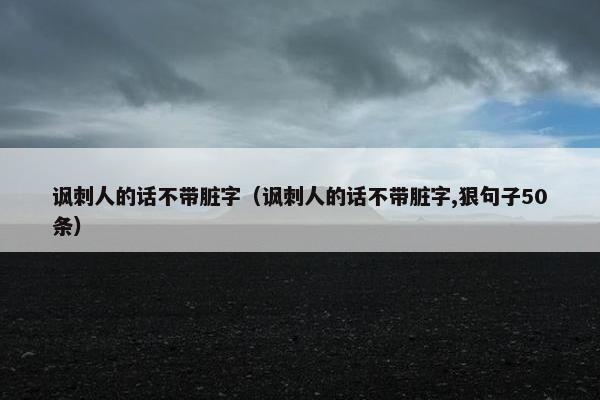 讽刺人的话不带脏字（讽刺人的话不带脏字,狠句子50条）